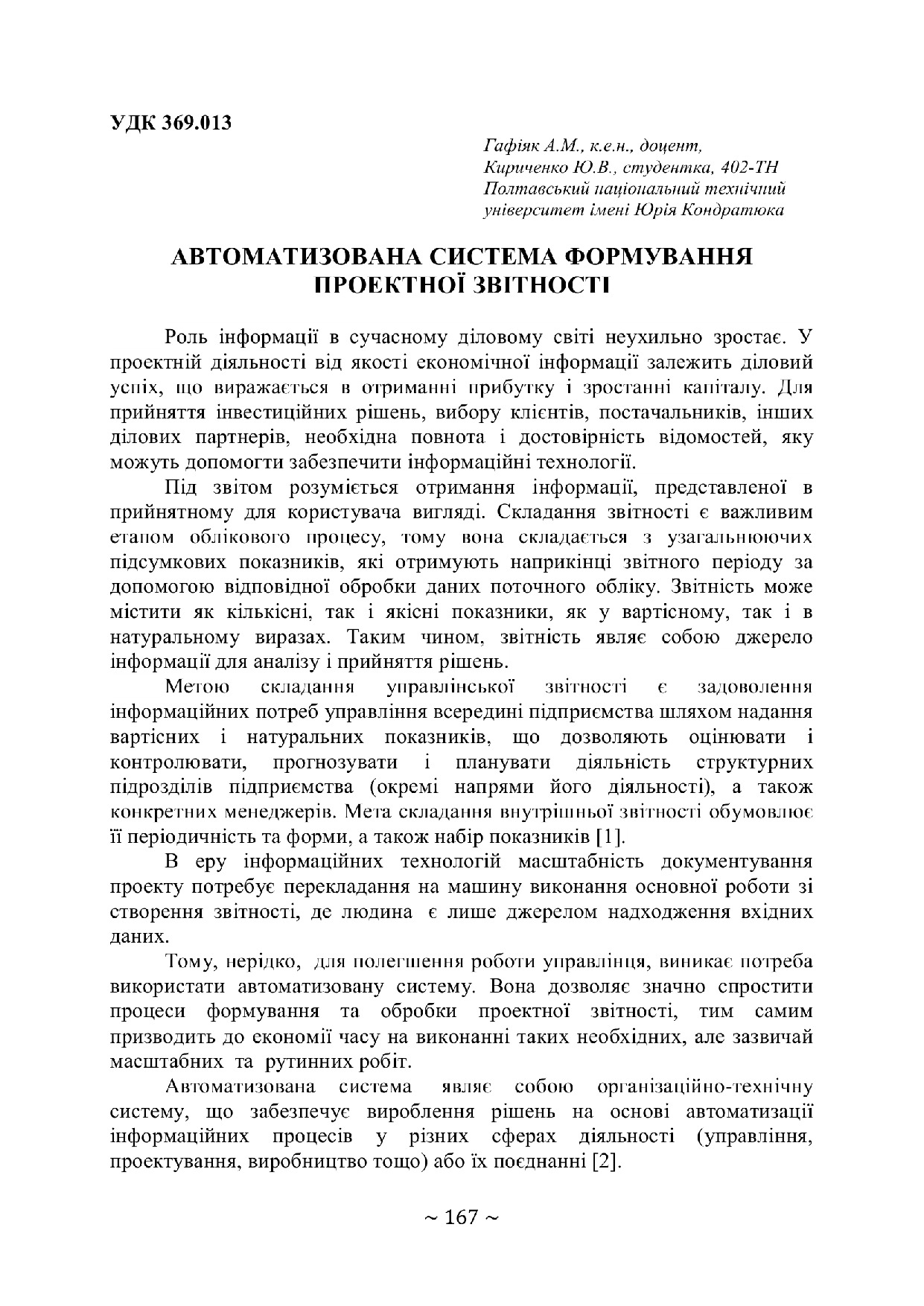 УДК 369.013

Гафіяк А.М., к.е.н., доцент,
Кириченко Ю.В., студентка, 402-ТН
Полтавський національний технічний
університет імені Юрія Кондратюка

АВТОМАТИЗОВАНА СИСТЕМА ФОРМУВАННЯ ПРОЕКТНОЇ ЗВІТНОСТІ

Роль інформації в сучасному діловому світі неухильно зростає. У проектній діяльності від якості економічної інформації залежить діловий успіх, що виражається в отриманні прибутку і зростанні капіталу. Для прийняття інвестиційних рішень, вибору клієнтів, постачальників, інших ділових партнерів, необхідна повнота і достовірність відомостей, яку можуть допомогти забезпечити інформаційні технології.

Під звітом розуміється отримання інформації, представленої в прийнятному для користувача вигляді. Складання звітності є важливим етапом облікового процесу, тому вона складається з узагальнюючих підсумкових показників, які отримують наприкінці звітного періоду за допомогою відповідної обробки даних поточного обліку. Звітність може містити як кількісні, так і якісні показники, як у вартісному, так і в натуральному виразах. Таким чином, звітність являє собою джерело інформації для аналізу і прийняття рішень.

Метою складання управлінської звітності є задоволення інформаційних потреб управління всередині підприємства шляхом надання вартісних і натуральних показників, що дозволяють оцінювати і контролювати, прогнозувати і планувати діяльність структурних підрозділів підприємства (окремі напрями його діяльності), а також конкретних менеджерів. Мета складання внутрішньої звітності обумовлює її періодичність та форми, а також набір показників [1].

В еру інформаційних технологій масштабність документування проекту потребує перекладання на машину виконання основної роботи зі створення звітності, де людина є лише джерелом надходження вхідних даних.

Тому, нерідко, для полегшення роботи управлінця, виникає потреба використати автоматизовану систему. Вона дозволяє значно спростити процеси формування та обробки проектної звітності, тим самим призводить до економії часу на виконанні таких необхідних, але зазвичай масштабних та рутинних робіт.

Автоматизована система являє собою організаційно-технічну систему, що забезпечує вироблення рішень на основі автоматизації інформаційних процесів у різних сферах діяльності (управління, проектування, виробництво тощо) або їх поєднанні [2].

~ 167 ~